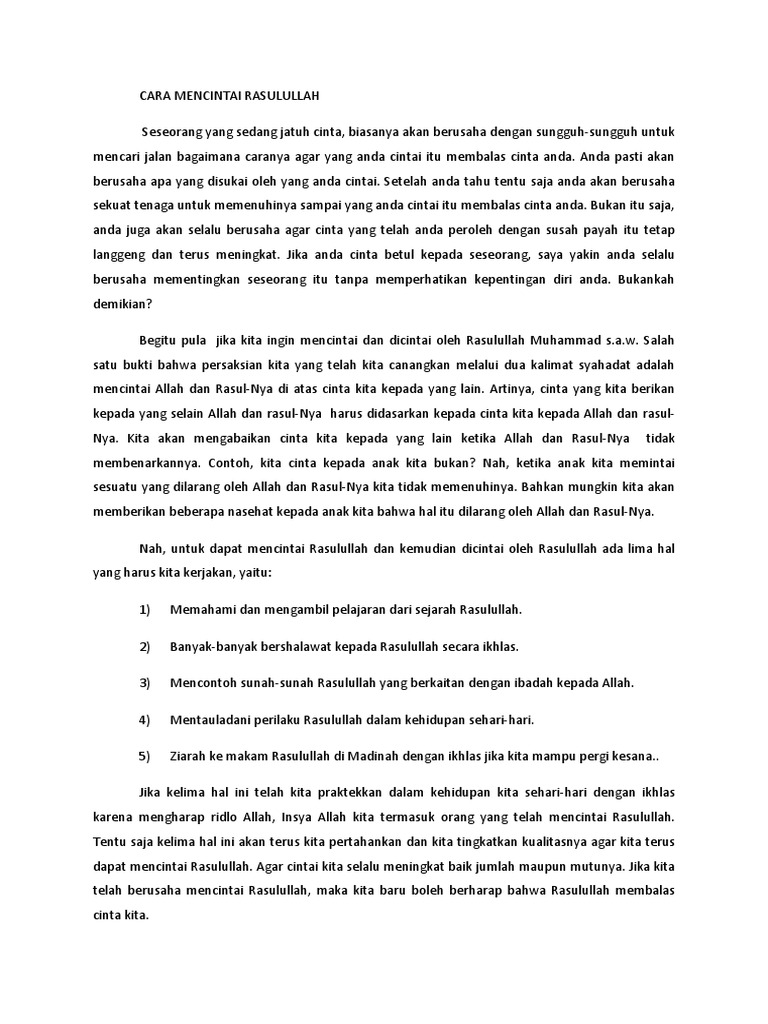 CARA MENCINTAI RASULULLAH

Seseorang yang sedang jatuh cinta, biasanya akan berusaha dengan sungguh-sungguh untuk mencari jalan bagaimana caranya agar yang anda cintai itu membalas cinta anda. Anda pasti akan berusaha apa yang disukai oleh yang anda cintai. Setelah anda tahu tentu saja anda akan berusaha sekuat tenaga untuk memenuhinya sampai yang anda cintai itu membalas cinta anda. Bukan itu saja, anda juga akan selalu berusaha agar cinta yang telah anda peroleh dengan susah payah itu tetap langgeng dan terus meningkat. Jika anda cinta betul kepada seseorang, saya yakin anda selalu berusaha mementingkan seseorang itu tanpa memperhatikan kepentingan diri anda. Bukankah demikian?

Begitu pula jika kita ingin mencintai dan dicintai oleh Rasulullah Muhammad s.a.w. Salah satu bukti bahwa persaksian kita yang telah kita canangkan melalui dua kalimat syahadat adalah mencintai Allah dan Rasul-Nya di atas cinta kita kepada yang lain. Artinya, cinta yang kita berikan kepada yang selain Allah dan rasul-Nya harus didasarkan kepada cinta kita kepada Allah dan rasul-Nya. Kita akan mengabaikan cinta kita kepada yang lain ketika Allah dan Rasul-Nya tidak membenarkannya. Contoh, kita cinta kepada anak kita bukan? Nah, ketika anak kita memintai sesuatu yang dilarang oleh Allah dan Rasul-Nya kita tidak memenuhinya. Bahkan mungkin kita akan memberikan beberapa nasehat kepada anak kita bahwa hal itu dilarang oleh Allah dan Rasul-Nya.

Nah, untuk dapat mencintai Rasulullah dan kemudian dicintai oleh Rasulullah ada lima hal yang harus kita kerjakan, yaitu:

1) Memahami dan mengambil pelajaran dari sejarah Rasulullah.

2) Banyak-banyak bershalawat kepada Rasulullah secara ikhlas.

3) Mencontoh sunah-sunah Rasulullah yang berkaitan dengan ibadah kepada Allah.

4) Mentauladani perilaku Rasulullah dalam kehidupan sehari-hari.

5) Ziarah ke makam Rasulullah di Madinah dengan ikhlas jika kita mampu pergi kesana..

Jika kelima hal ini telah kita praktekkan dalam kehidupan kita sehari-hari dengan ikhlas karena mengharap ridlo Allah, Insya Allah kita termasuk orang yang telah mencintai Rasulullah. Tentu saja kelima hal ini akan terus kita pertahankan dan kita tingkatkan kualitasnya agar kita terus dapat mencintai Rasulullah. Agar cintai kita selalu meningkat baik jumlah maupun mutunya. Jika kita telah berusaha mencintai Rasulullah, maka kita baru boleh berharap bahwa Rasulullah membalas cinta kita.